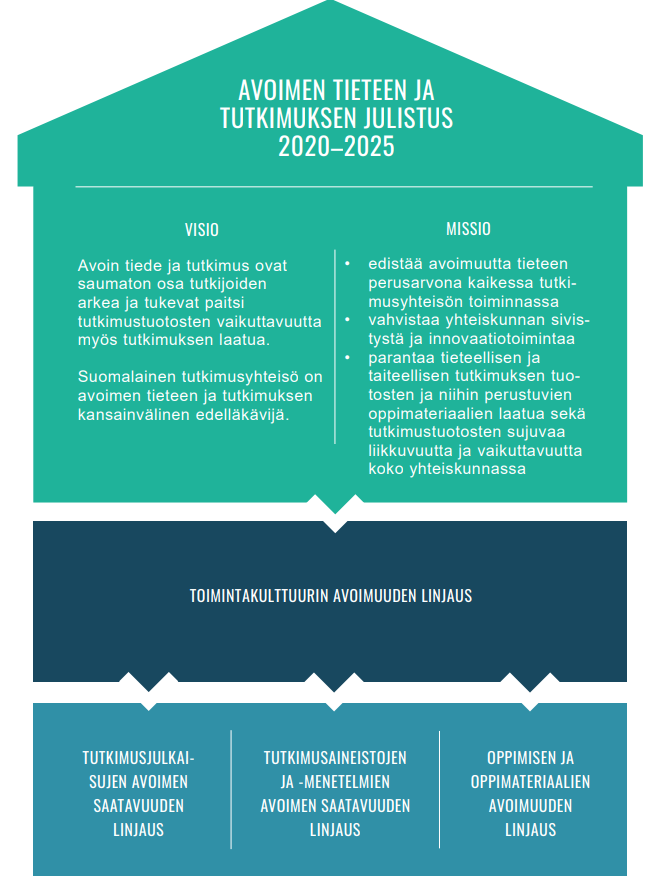 AVOIMEN TIETEEN JA TUTKIMUKSEN JULISTUS 2020–2025

VISIO

Avoin tiede ja tutkimus ovat saumaton osa tutkijoiden arkea ja tukevat paitsi tutkimustuotosten vaikuttavuutta myös tutkimuksen laatua.

Suomalainen tutkimusyhteisö on avoimen tieteen ja tutkimuksen kansainvälinen edelläkävijä.

MISSIO

• edistää avoimuutta tieteen perusarvona kaikessa tutkimusyhteisön toiminnassa
• vahvistaa yhteiskunnan sivistystä ja innovaatiotoimintaa
• parantaa tieteellisen ja taiteellisen tutkimuksen tuotosten ja niihin perustuvien oppimateriaalien laatua sekä tutkimustuotosten sujuvaa liikkuvuutta ja vaikuttavuutta koko yhteiskunnassa

TOIMINTAKULTTUURIN AVOIMUUDEN LINJAUS

TUTKIMUSJULKAISUJEN AVOIMEN SAATAVUUDEN LINJAUS

TUTKIMUSAINEISTOJEN JA -MENETELMIEN AVOIMEN SAATAVUUDEN LINJAUS

OPPIMISEN JA OPPIMATERIAALIEN AVOIMUUDEN LINJAUS